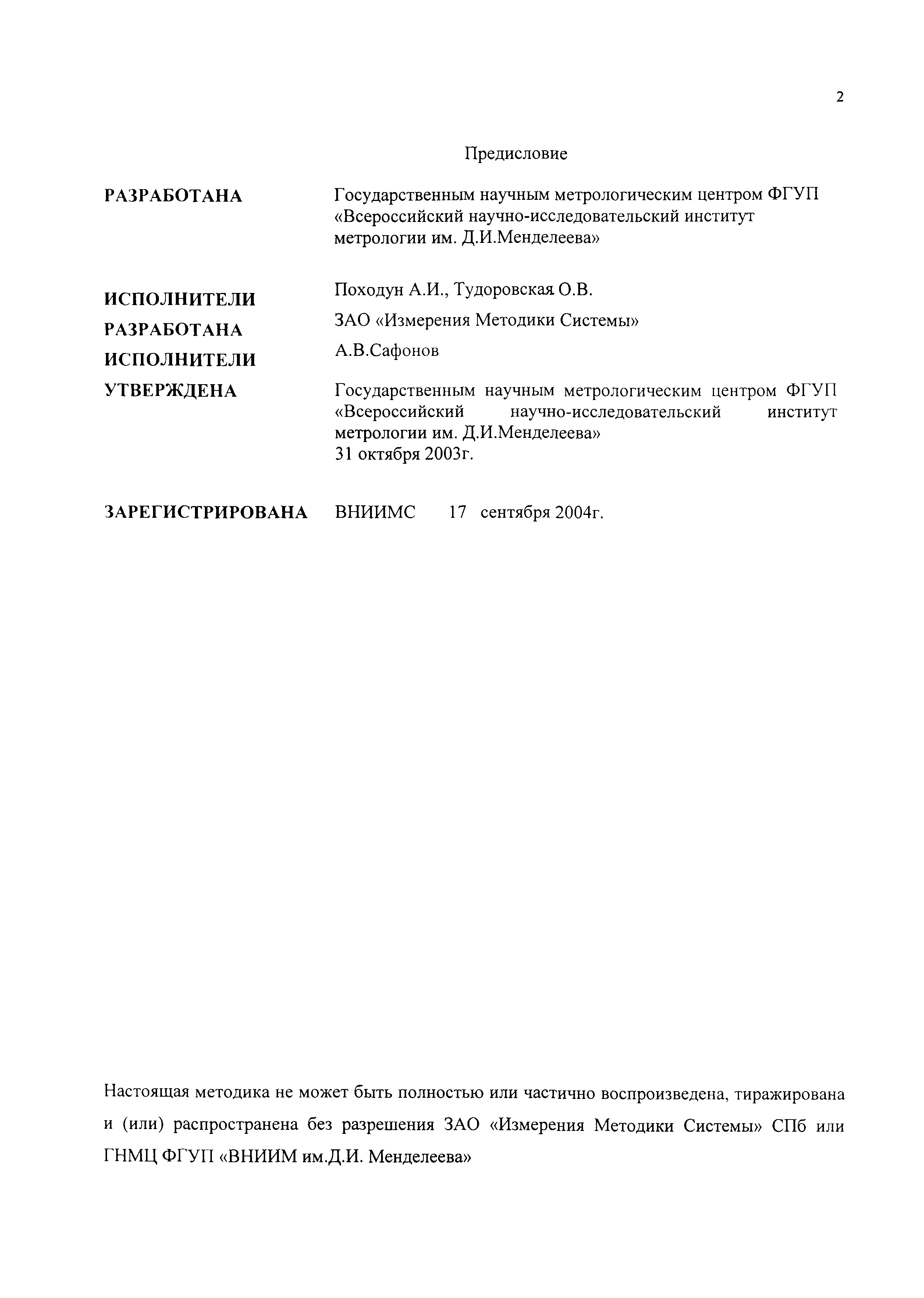 2

Предисловие

РАЗРАБОТАНА Государственным научным метрологическим центром ФГУП «Всероссийский научно-исследовательский институт метрологии им. Д.И.Менделеева»

ИСПОЛНИТЕЛИ Походун А.И., Тудоровская О.В.

РАЗРАБОТАНА ЗАО «Измерения Методики Системы»

ИСПОЛНИТЕЛИ А.В.Сафонов

УТВЕРЖДЕНА Государственным научным метрологическим центром ФГУП «Всероссийский научно-исследовательский институт метрологии им. Д.И.Менделеева»
31 октября 2003г.

ЗАРЕГИСТРИРОВАНА ВНИИМС 17 сентября 2004г.

Настоящая методика не может быть полностью или частично воспроизведена, тиражирована и (или) распространена без разрешения ЗАО «Измерения Методики Системы» СПб или ГНМЦ ФГУП «ВНИИМ им.Д.И. Менделеева»